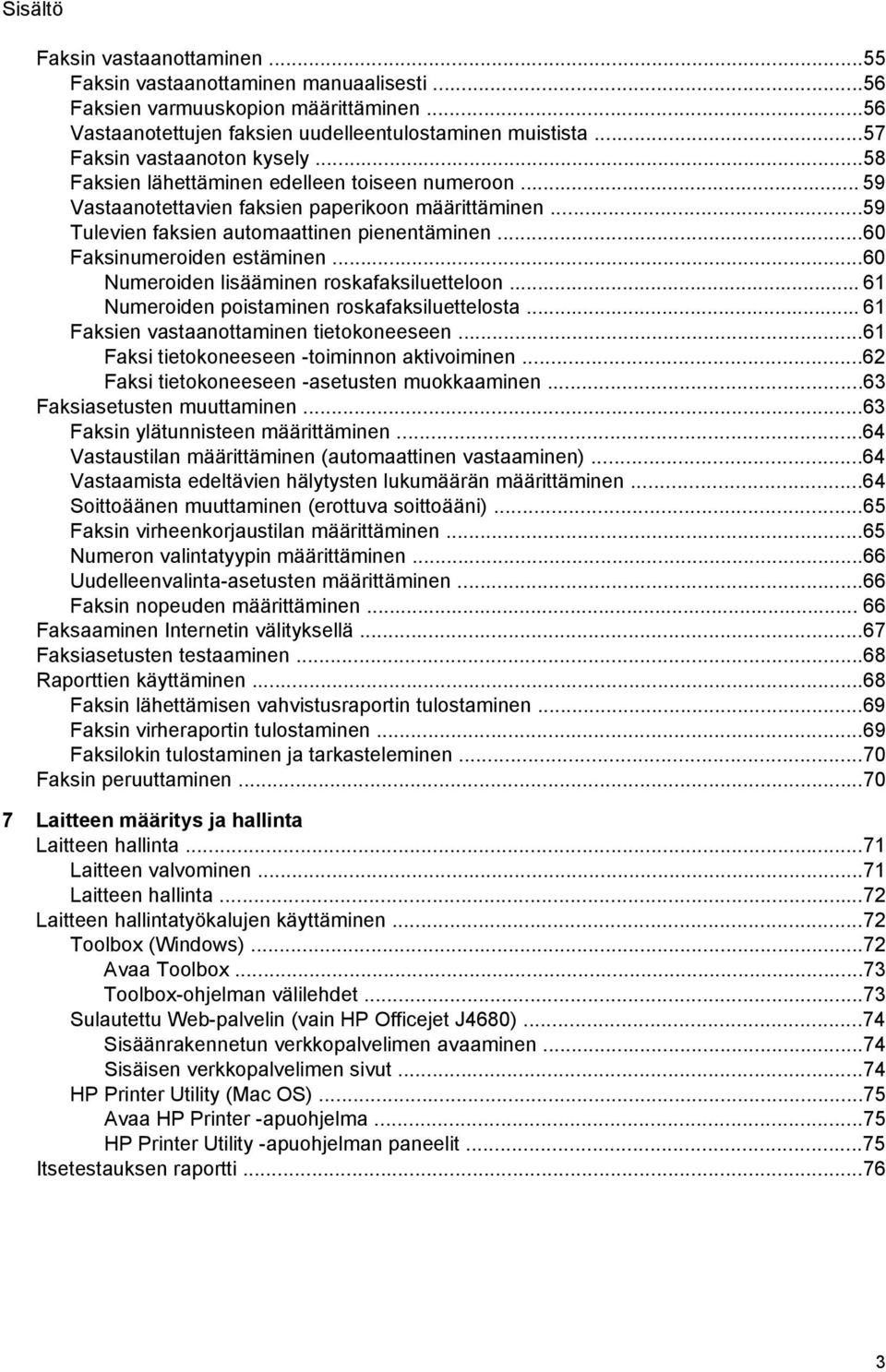 Sisältö

Faksin vastaanottaminen ...55
Faksin vastaanottaminen manuaalisesti ...56
Faksien varmuuskopion määrittäminen ...56
Vastaanotettujen faksien uudelleentulostaminen muistista ...57
Faksin vastaanoton kysely ...58
Faksien lähettäminen edelleen toiseen numeroon ... 59
Vastaanotettavien faksien paperikoon määrittäminen ...59
Tulevien faksien automaattinen pienentäminen ...60
Faksinumeroiden estäminen ...60
Numeroiden lisääminen roskafaksiluetteloon ... 61
Numeroiden poistaminen roskafaksiluettelosta ... 61
Faksien vastaanottaminen tietokoneeseen ...61
Faksi tietokoneeseen -toiminnon aktivoiminen ...62
Faksi tietokoneeseen -asetusten muokkaaminen ...63
Faksiasetusten muuttaminen ...63
Faksin ylätunnisteen määrittäminen ...64
Vastaustilan määrittäminen (automaattinen vastaaminen) ...64
Vastaamista edeltävien hälytysten lukumäärän määrittäminen ...64
Soittoäänen muuttaminen (erottuva soittoääni) ...65
Faksin virheenkorjaustilan määrittäminen ...65
Numeron valintatyypin määrittäminen ...66
Uudelleenvalinta-asetusten määrittäminen ...66
Faksin nopeuden määrittäminen ... 66
Faksaaminen Internetin välityksellä ...67
Faksiasetusten testaaminen ...68
Raporttien käyttäminen ...68
Faksin lähettämisen vahvistusraportin tulostaminen ...69
Faksin virheraportin tulostaminen ...69
Faksilokin tulostaminen ja tarkasteleminen ...70
Faksin peruuttaminen ...70

7 Laitteen määritys ja hallinta
Laitteen hallinta ...71
Laitteen valvominen ...71
Laitteen hallinta ...72
Laitteen hallintatyökalujen käyttäminen ...72
Toolbox (Windows) ...72
Avaa Toolbox ...73
Toolbox-ohjelman välilehdet ...73
Sulautettu Web-palvelin (vain HP Officejet J4680) ...74
Sisäänrakennetun verkkopalvelimen avaaminen ...74
Sisäisen verkkopalvelimen sivut ...74
HP Printer Utility (Mac OS) ...75
Avaa HP Printer -apuohjelma ...75
HP Printer Utility -apuohjelman paneelit ...75
Itsetestauksen raportti ...76

3